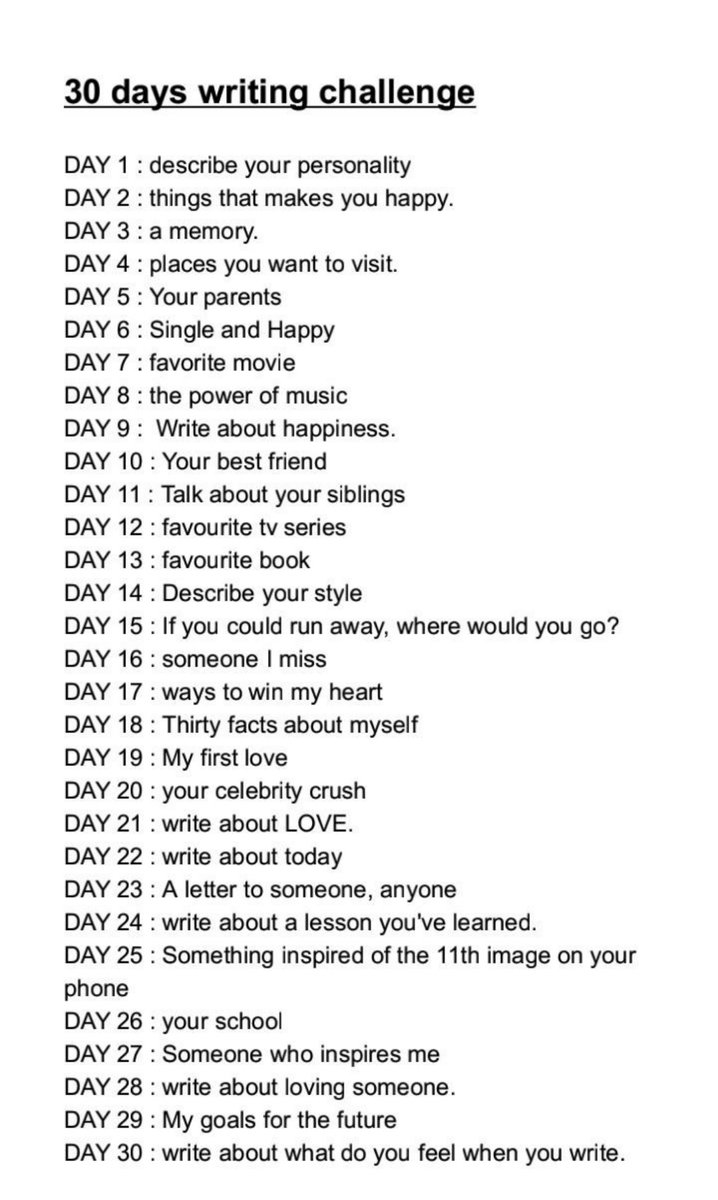 30 days writing challenge

DAY 1 : describe your personality
DAY 2 : things that makes you happy.
DAY 3 : a memory.
DAY 4 : places you want to visit.
DAY 5 : Your parents
DAY 6 : Single and Happy
DAY 7 : favorite movie
DAY 8 : the power of music
DAY 9 : Write about happiness.
DAY 10 : Your best friend
DAY 11 : Talk about your siblings
DAY 12 : favourite tv series
DAY 13 : favourite book
DAY 14 : Describe your style
DAY 15 : If you could run away, where would you go?
DAY 16 : someone I miss
DAY 17 : ways to win my heart
DAY 18 : Thirty facts about myself
DAY 19 : My first love
DAY 20 : your celebrity crush
DAY 21 : write about LOVE.
DAY 22 : write about today
DAY 23 : A letter to someone, anyone
DAY 24 : write about a lesson you've learned.
DAY 25 : Something inspired of the 11th image on your phone
DAY 26 : your school
DAY 27 : Someone who inspires me
DAY 28 : write about loving someone.
DAY 29 : My goals for the future
DAY 30 : write about what do you feel when you write.